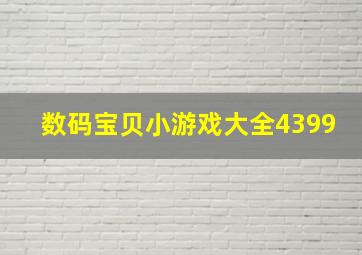 数码宝贝小游戏大全4399